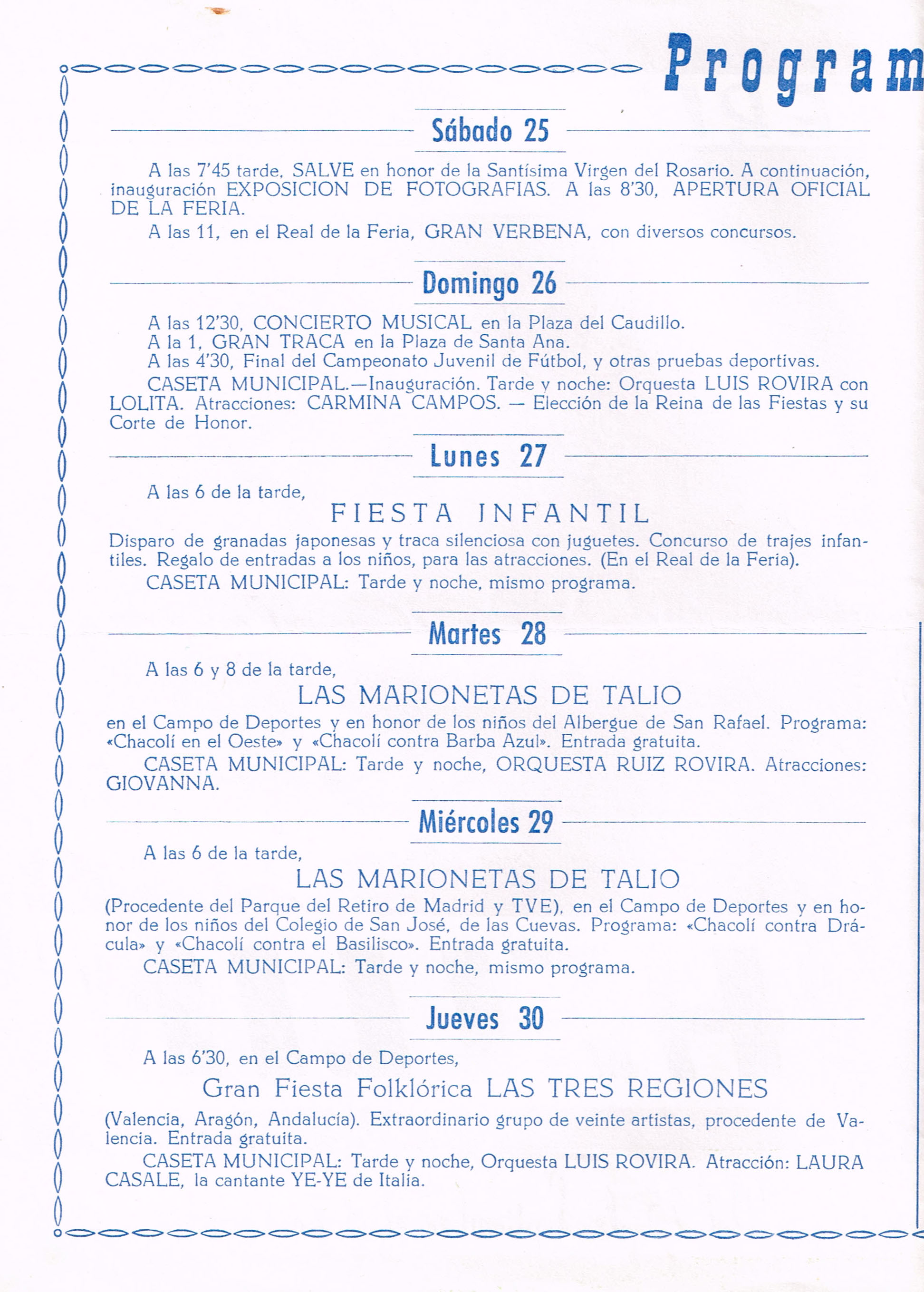 Program

Sábado 25

A las 7'45 tarde, SALVE en honor de la Santísima Virgen del Rosario. A continuación, inauguración EXPOSICION DE FOTOGRAFIAS. A las 8'30, APERTURA OFICIAL DE LA FERIA.

A las 11, en el Real de la Feria, GRAN VERBENA, con diversos concursos.

Domingo 26

A las 12'30, CONCIERTO MUSICAL en la Plaza del Caudillo.
A la 1, GRAN TRACA en la Plaza de Santa Ana.
A las 4'30, Final del Campeonato Juvenil de Fútbol, y otras pruebas deportivas.

CASETA MUNICIPAL.—Inauguración. Tarde y noche: Orquesta LUIS ROVIRA con LOLITA. Atracciones: CARMINA CAMPOS. — Elección de la Reina de las Fiestas y su Corte de Honor.

Lunes 27

A las 6 de la tarde,

FIESTA INFANTIL

Disparo de granadas japonesas y traca silenciosa con juguetes. Concurso de trajes infantiles. Regalo de entradas a los niños, para las atracciones. (En el Real de la Feria).

CASETA MUNICIPAL: Tarde y noche, mismo programa.

Martes 28

A las 6 y 8 de la tarde,

LAS MARIONETAS DE TALIO

en el Campo de Deportes y en honor de los niños del Albergue de San Rafael. Programa: «Chacolí en el Oeste» y «Chacolí contra Barba Azul». Entrada gratuita.

CASETA MUNICIPAL: Tarde y noche, ORQUESTA RUIZ ROVIRA. Atracciones: GIOVANNA.

Miércoles 29

A las 6 de la tarde,

LAS MARIONETAS DE TALIO

(Procedente del Parque del Retiro de Madrid y TVE), en el Campo de Deportes y en honor de los niños del Colegio de San José, de las Cuevas. Programa: «Chacolí contra Drácula» y «Chacolí contra el Basilisco». Entrada gratuita.

CASETA MUNICIPAL: Tarde y noche, mismo programa.

Jueves 30

A las 6'30, en el Campo de Deportes,

Gran Fiesta Folklórica LAS TRES REGIONES

(Valencia, Aragón, Andalucía). Extraordinario grupo de veinte artistas, procedente de Valencia. Entrada gratuita.

CASETA MUNICIPAL: Tarde y noche, Orquesta LUIS ROVIRA. Atracción: LAURA CASALE, la cantante YE-YE de Italia.